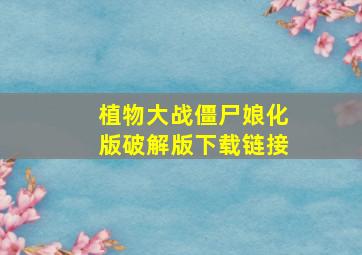 植物大战僵尸娘化版破解版下载链接